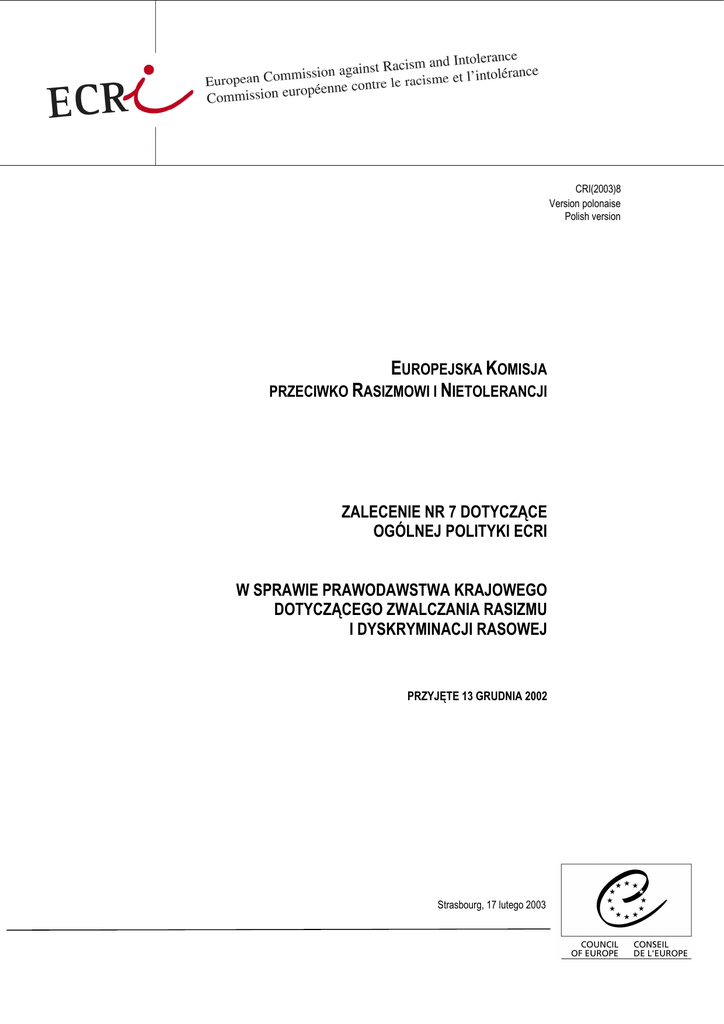 ECRI

European Commission against Racism and Intolerance
Commission européenne contre le racisme et l'intolérance

CRI(2003)8
Version polonaise
Polish version

EUROPEJSKA KOMISJA
PRZECIWKO RASIZMOWI I NIETOLERANCJI

ZALECENIE NR 7 DOTYCZĄCE
OGÓLNEJ POLITYKI ECRI

W SPRAWIE PRAWODAWSTWA KRAJOWEGO
DOTYCZĄCEGO ZWALCZANIA RASIZMU
I DYSKRYMINACJI RASOWEJ

PRZYJĘTE 13 GRUDNIA 2002

Strasbourg, 17 lutego 2003

COUNCIL OF EUROPE
CONSEIL DE L'EUROPE